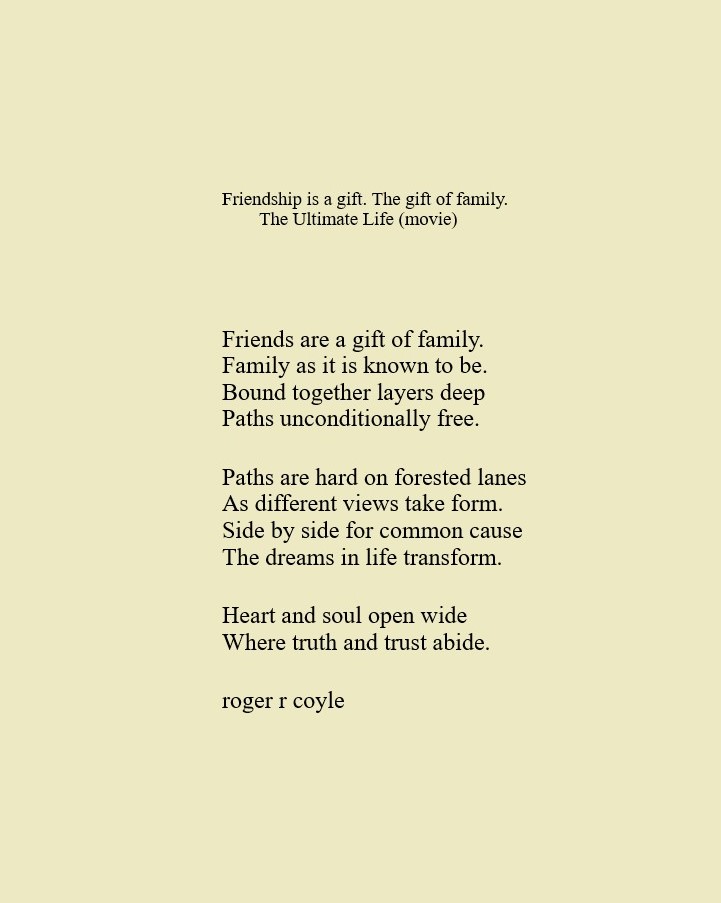 Friendship is a gift. The gift of family.
The Ultimate Life (movie)

Friends are a gift of family.
Family as it is known to be.
Bound together layers deep
Paths unconditionally free.

Paths are hard on forested lanes
As different views take form.
Side by side for common cause
The dreams in life transform.

Heart and soul open wide
Where truth and trust abide.

roger r coyle